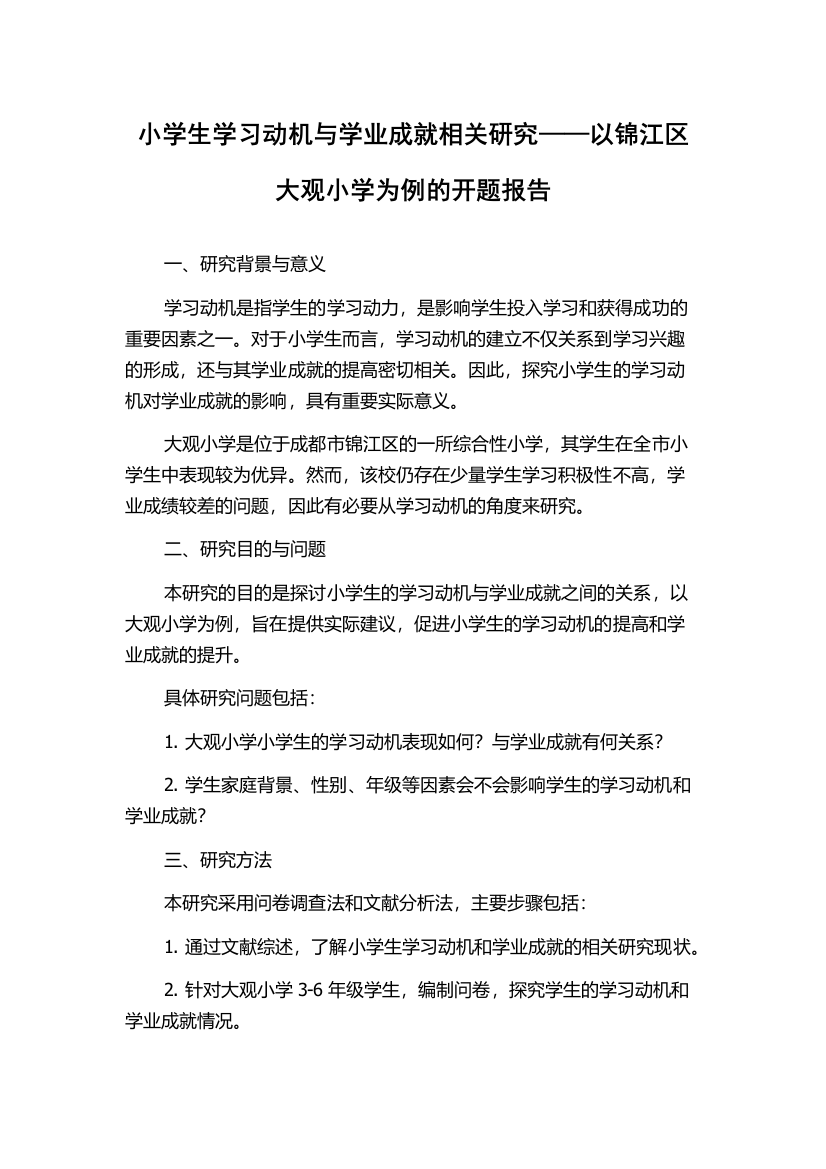 小学生学习动机与学业成就相关研究——以锦江区大观小学为例的开题报告

一、研究背景与意义

学习动机是指学生的学习动力，是影响学生投入学习和获得成功的重要因素之一。对于小学生而言，学习动机的建立不仅关系到学习兴趣的形成，还与其学业成就的提高密切相关。因此，探究小学生的学习动机对学业成就的影响，具有重要实际意义。

大观小学是位于成都市锦江区的一所综合性小学，其学生在全市小学生中表现较为优异。然而，该校仍存在少量学生学习积极性不高，学业成绩较差的问题，因此有必要从学习动机的角度来研究。

二、研究目的与问题

本研究的目的是探讨小学生的学习动机与学业成就之间的关系，以大观小学为例，旨在提供实际建议，促进小学生的学习动机的提高和学业成就的提升。

具体研究问题包括：

1. 大观小学小学生的学习动机表现如何？与学业成就有何关系？

2. 学生家庭背景、性别、年级等因素会不会影响学生的学习动机和学业成就？

三、研究方法

本研究采用问卷调查法和文献分析法，主要步骤包括：

1. 通过文献综述，了解小学生学习动机和学业成就的相关研究现状。

2. 针对大观小学 3-6 年级学生，编制问卷，探究学生的学习动机和学业成就情况。